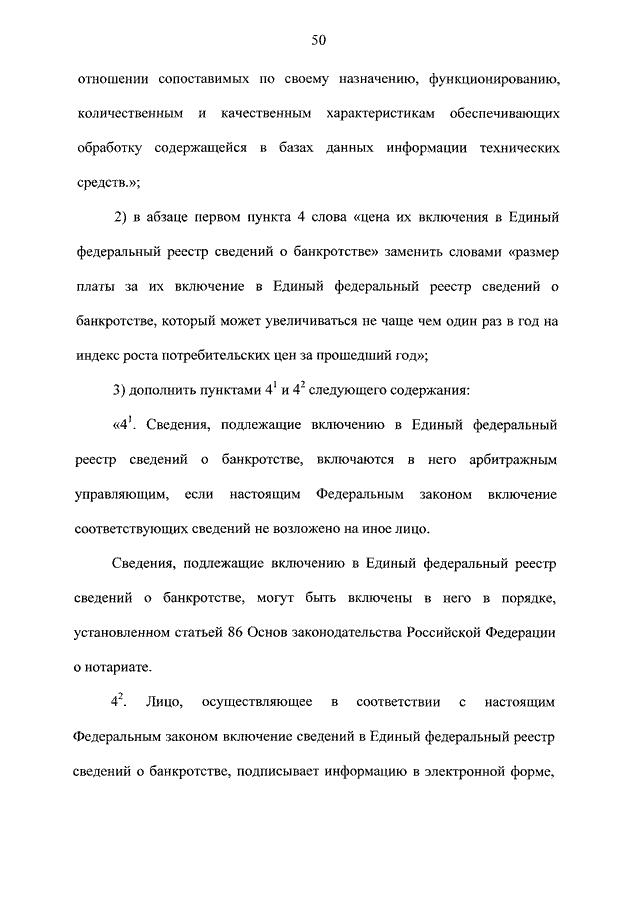 50

отношении сопоставимых по своему назначению, функционированию, количественным и качественным характеристикам обеспечивающих обработку содержащейся в базах данных информации технических средств.»;

2) в абзаце первом пункта 4 слова «цена их включения в Единый федеральный реестр сведений о банкротстве» заменить словами «размер платы за их включение в Единый федеральный реестр сведений о банкротстве, который может увеличиваться не чаще чем один раз в год на индекс роста потребительских цен за прошедший год»;

3) дополнить пунктами $4^1$ и $4^2$ следующего содержания:

«$4^1$. Сведения, подлежащие включению в Единый федеральный реестр сведений о банкротстве, включаются в него арбитражным управляющим, если настоящим Федеральным законом включение соответствующих сведений не возложено на иное лицо.

Сведения, подлежащие включению в Единый федеральный реестр сведений о банкротстве, могут быть включены в него в порядке, установленном статьей 86 Основ законодательства Российской Федерации о нотариате.

$4^2$. Лицо, осуществляющее в соответствии с настоящим Федеральным законом включение сведений в Единый федеральный реестр сведений о банкротстве, подписывает информацию в электронной форме,